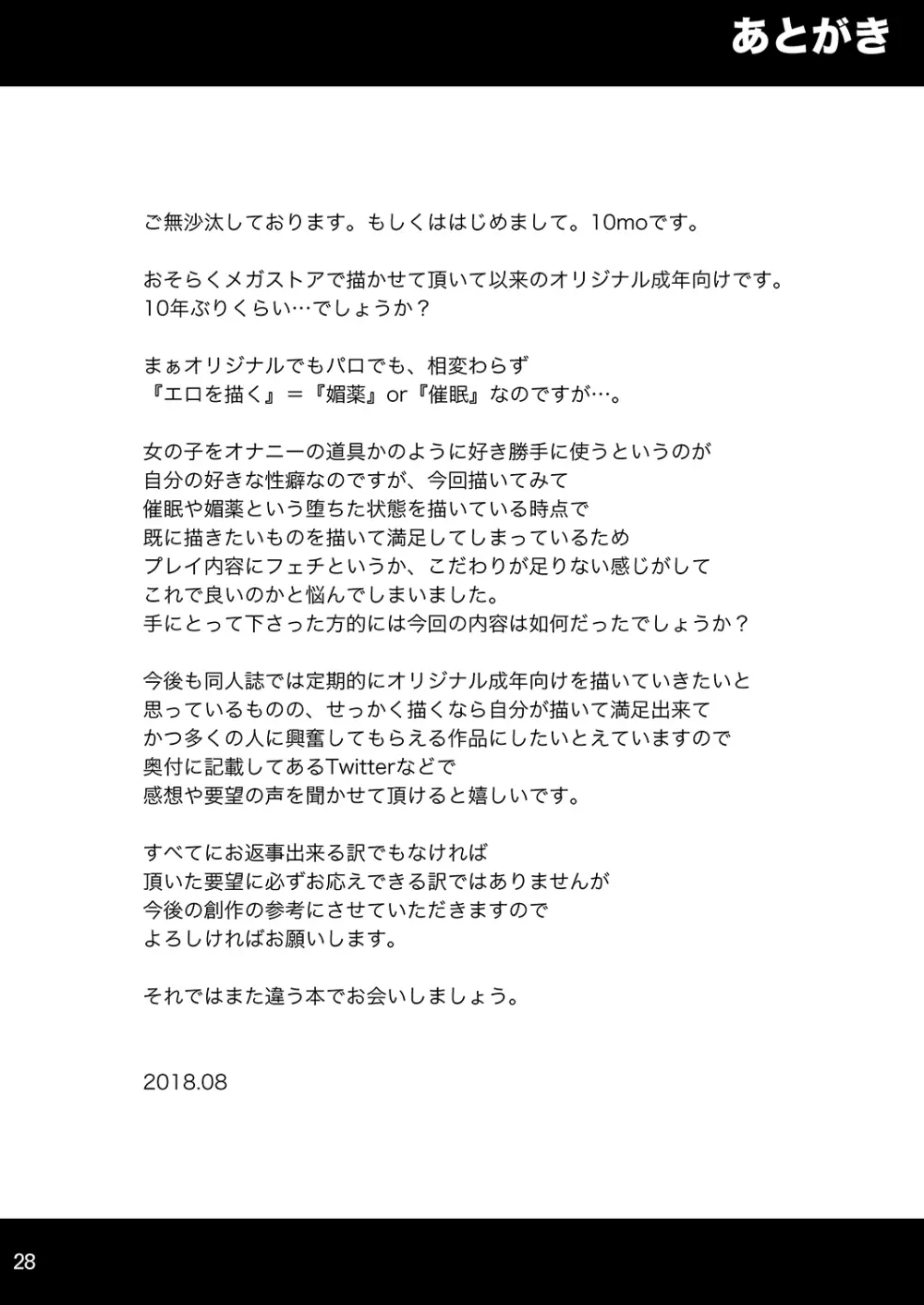 あとがき

ご無沙汰しております。もしくははじめまして。10moです。

おそらくメガストアで描かせて頂いて以来のオリジナル成年向けです。
10年ぶりくらい…でしょうか？

まぁオリジナルでもパロでも、相変わらず
『エロを描く』＝『媚薬』or『催眠』なのですが…。

女の子をオナニーの道具かのように好き勝手に使うというのが
自分の好きな性癖なのですが、今回描いてみて
催眠や媚薬という堕ちた状態を描いている時点で
既に描きたいものを描いて満足してしまっているため
プレイ内容にフェチというか、こだわりが足りない感じがして
これで良いのかと悩んでしまいました。
手にとって下さった方的には今回の内容は如何だったでしょうか？

今後も同人誌では定期的にオリジナル成年向けを描いていきたいと
思っているものの、せっかく描くなら自分が描いて満足出来て
かつ多くの人に興奮してもらえる作品にしたいとえていますので
奥付に記載してあるTwitterなどで
感想や要望の声を聞かせて頂けると嬉しいです。

すべてにお返事出来る訳でもなければ
頂いた要望に必ずお応えできる訳ではありませんが
今後の創作の参考にさせていただきますので
よろしければお願いします。

それではまた違う本でお会いしましょう。

2018.08

28